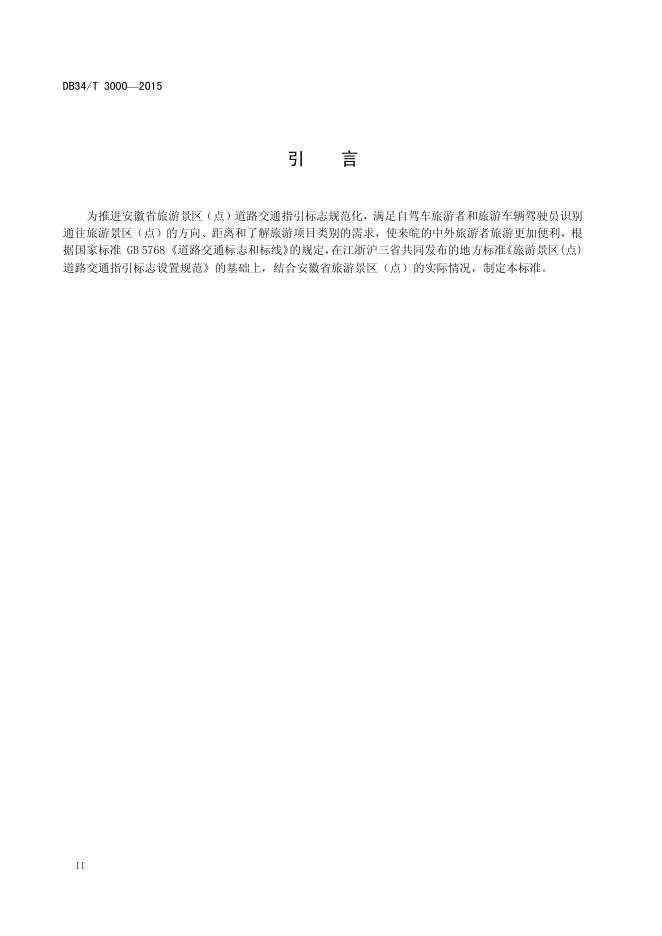 DB34/T 3000—2015

引　言

为推进安徽省旅游景区（点）道路交通指引标志规范化，满足自驾车旅游者和旅游车辆驾驶员识别通往旅游景区（点）的方向、距离和了解旅游项目类别的需求，使来皖的中外旅游者旅游更加便利，根据国家标准 GB 5768《道路交通标志和标线》的规定，在江浙沪三省共同发布的地方标准《旅游景区（点）道路交通指引标志设置规范》的基础上，结合安徽省旅游景区（点）的实际情况，制定本标准。

II